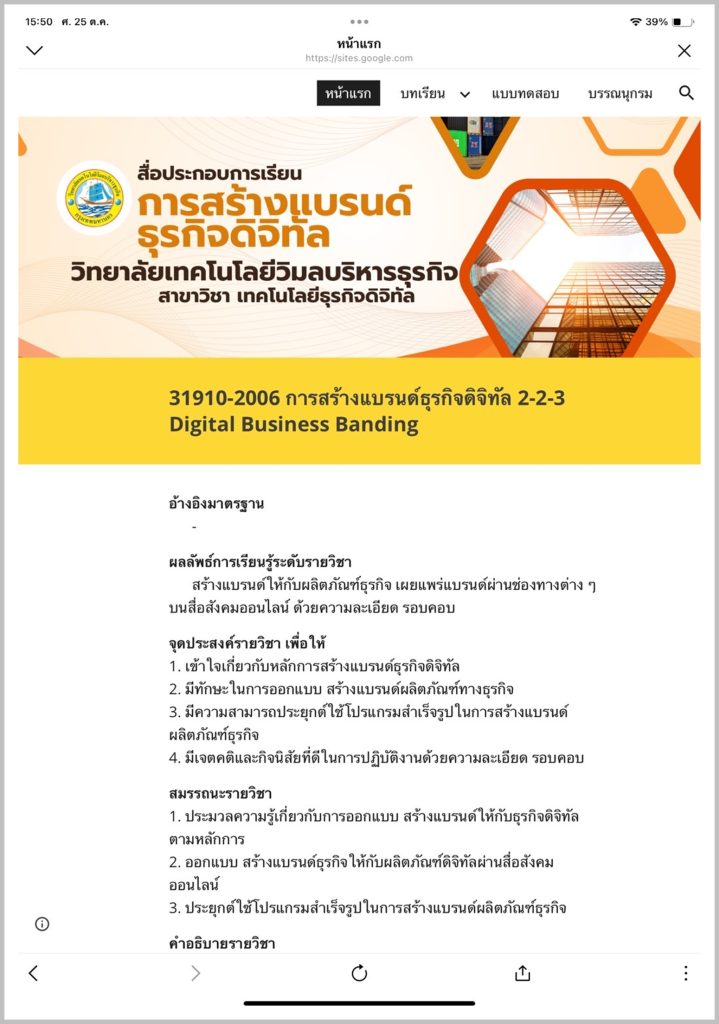 15:50 ศ. 25 ต.ค.

39%

หน้าแรก
https://sites.google.com

หน้าแรก บทเรียน แบบทดสอบ บรรณนุกรม

สื่อประกอบการเรียน
การสร้างแบรนด์ธุรกิจดิจิทัล
วิทยาลัยเทคโนโลยีวิมลบริหารธุรกิจ
สาขาวิชา เทคโนโลยีธุรกิจดิจิทัล

31910-2006 การสร้างแบรนด์ธุรกิจดิจิทัล 2-2-3
Digital Business Banding

อ้างอิงมาตรฐาน
-

ผลลัพธ์การเรียนรู้ระดับรายวิชา
สร้างแบรนด์ให้กับผลิตภัณฑ์ธุรกิจ เผยแพร่แบรนด์ผ่านช่องทางต่าง ๆ บนสื่อสังคมออนไลน์ ด้วยความละเอียด รอบคอบ

จุดประสงค์รายวิชา เพื่อให้
1. เข้าใจเกี่ยวกับหลักการสร้างแบรนด์ธุรกิจดิจิทัล
2. มีทักษะในการออกแบบ สร้างแบรนด์ผลิตภัณฑ์ทางธุรกิจ
3. มีความสามารถประยุกต์ใช้โปรแกรมสำเร็จรูปในการสร้างแบรนด์ผลิตภัณฑ์ธุรกิจ
4. มีเจตคติและกิจนิสัยที่ดีในการปฏิบัติงานด้วยความละเอียด รอบคอบ

สมรรถนะรายวิชา
1. ประมวลความรู้เกี่ยวกับการออกแบบ สร้างแบรนด์ให้กับธุรกิจดิจิทัลตามหลักการ
2. ออกแบบ สร้างแบรนด์ธุรกิจให้กับผลิตภัณฑ์ดิจิทัลผ่านสื่อสังคมออนไลน์
3. ประยุกต์ใช้โปรแกรมสำเร็จรูปในการสร้างแบรนด์ผลิตภัณฑ์ธุรกิจ

คำอธิบายรายวิชา